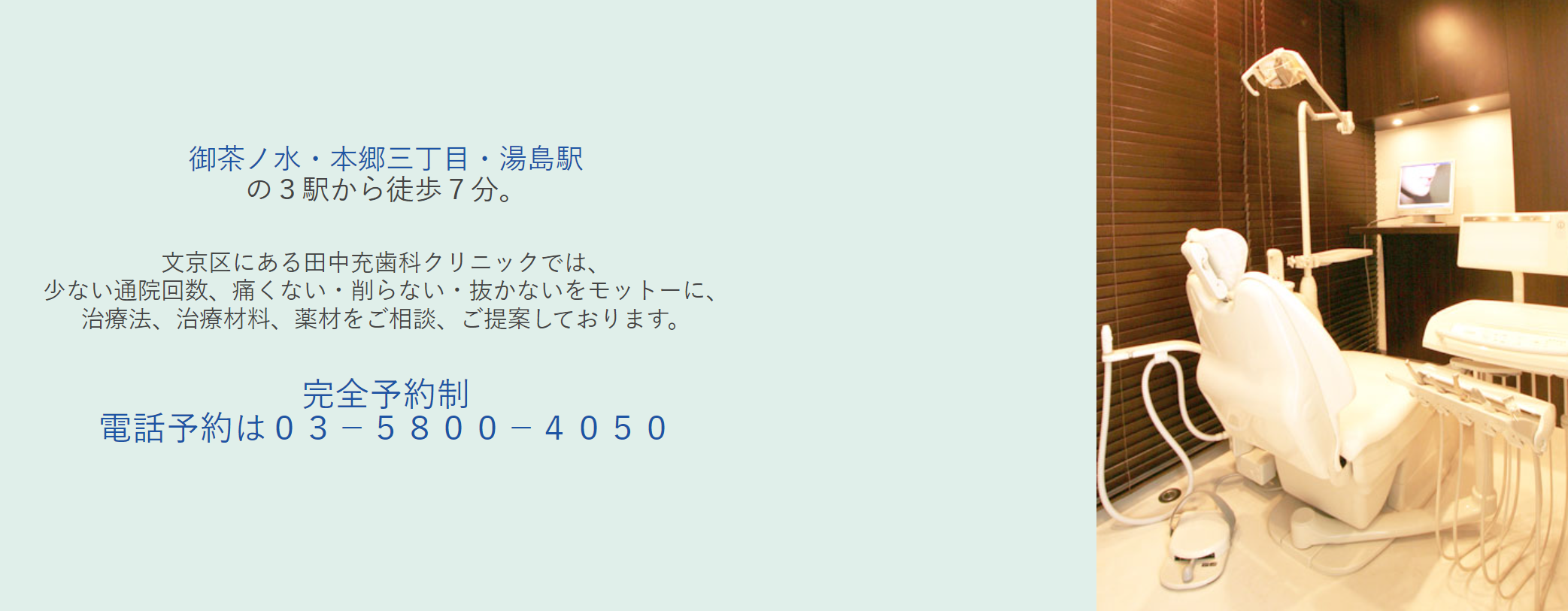 御茶ノ水・本郷三丁目・湯島駅
の３駅から徒歩７分。

文京区にある田中充歯科クリニックでは、
少ない通院回数、痛くない・削らない・抜かないをモットーに、
治療法、治療材料、薬材をご相談、ご提案しております。

完全予約制
電話予約は０３－５８００－４０５０